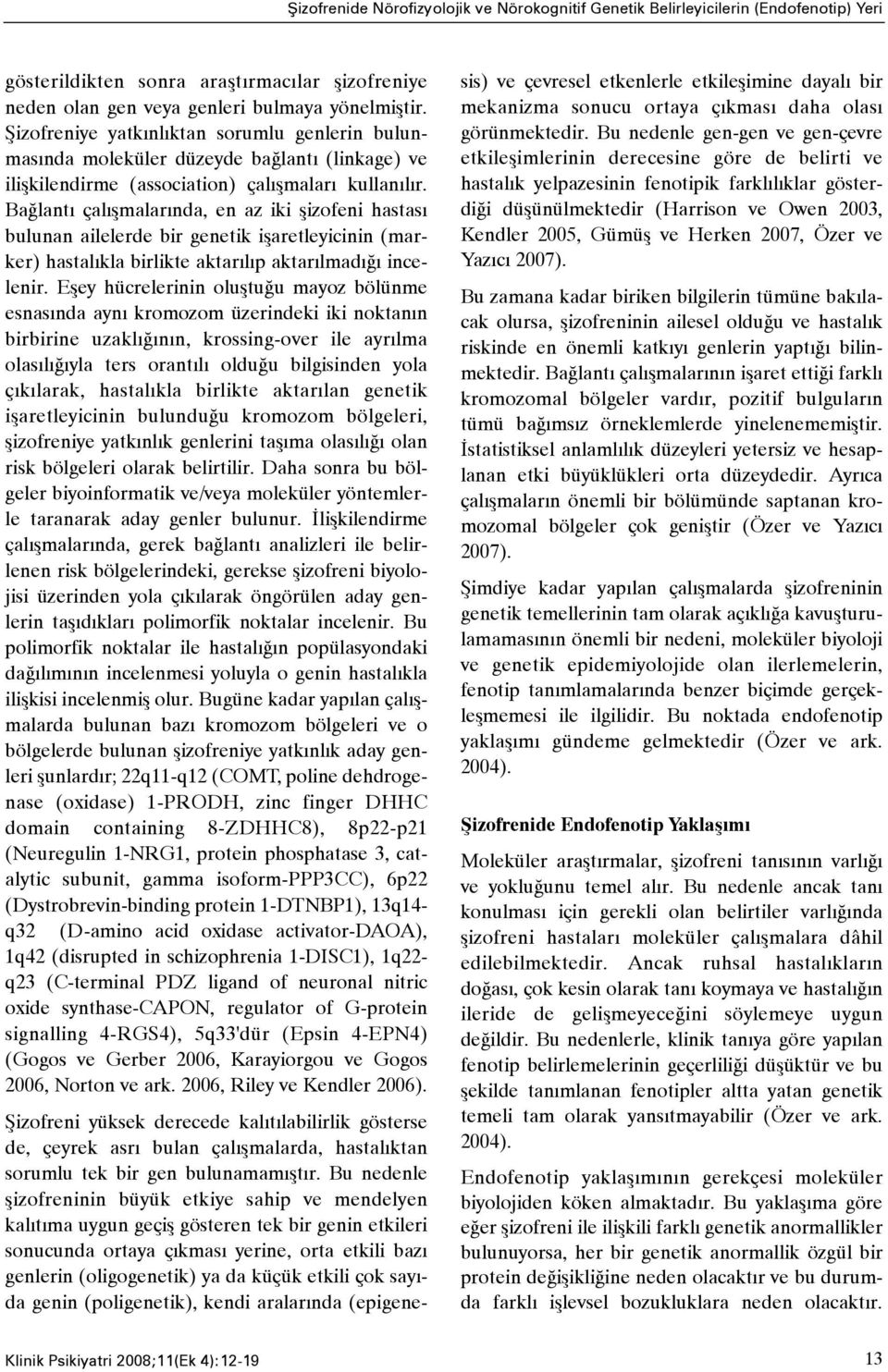 Şizofrenide Nörofizyolojik ve Nörokognitif Genetik Belirleyicilerin (Endofenotip) Yeri

gösterildikten sonra araştırmacılar şizofreniye neden olan gen veya genleri bulmaya yönelmiştir. Şizofreniye yatkınlıktan sorumlu genlerin bulunmasında moleküler düzeyde bağlantı (linkage) ve ilişkilendirme (association) çalışmaları kullanılır. Bağlantı çalışmalarında, en az iki şizofeni hastası bulunan ailelerde bir genetik işaretleyicinin (marker) hastalıkla birlikte aktarılıp aktarılmadığı incelenir. Eşey hücrelerinin oluştuğu mayoz bölünme esnasında aynı kromozom üzerindeki iki noktanın birbirine uzaklığının, krossing-over ile ayrılma olasılığıyla ters orantılı olduğu bilgisinden yola çıkılarak, hastalıkla birlikte aktarılan genetik işaretleyicinin bulunduğu kromozom bölgeleri, şizofreniye yatkınlık genlerini taşıma olasılığı olan risk bölgeleri olarak belirtilir. Daha sonra bu bölgeler biyoinformatik ve/veya moleküler yöntemlerle taranarak aday genler bulunur. İlişkilendirme çalışmalarında, gerek bağlantı analizleri ile belirlenen risk bölgelerindeki, gerekse şizofreni biyolojisi üzerinden yola çıkılarak öngörülen aday genlerin taşıdıkları polimorfik noktalar incelenir. Bu polimorfik noktalar ile hastalığın popülasyondaki dağılımının incelenmesi yoluyla o genin hastalıkla ilişkisi incelenmiş olur. Bugüne kadar yapılan çalışmalarda bulunan bazı kromozom bölgeleri ve o bölgelerde bulunan şizofreniye yatkınlık aday genleri şunlardır; 22q11-q12 (COMT, poline dehdrogenase (oxidase) 1-PRODH, zinc finger DHHC domain containing 8-ZDHHC8), 8p22-p21 (Neuregulin 1-NRG1, protein phosphatase 3, catalytic subunit, gamma isoform-PPP3CC), 6p22 (Dystrobrevin-binding protein 1-DTNBP1), 13q14-q32 (D-amino acid oxidase activator-DAOA), 1q42 (disrupted in schizophrenia 1-DISC1), 1q22-q23 (C-terminal PDZ ligand of neuronal nitric oxide synthase-CAPON, regulator of G-protein signalling 4-RGS4), 5q33'dür (Epsin 4-EPN4) (Gogos ve Gerber 2006, Karayiorgou ve Gogos 2006, Norton ve ark. 2006, Riley ve Kendler 2006).

Şizofreni yüksek derecede kalıtılabilirlik gösterse de, çeyrek asrı bulan çalışmalarda, hastalıktan sorumlu tek bir gen bulunamamıştır. Bu nedenle şizofreninin büyük etkiye sahip ve mendelyen kalıtıma uygun geçiş gösteren tek bir genin etkileri sonucunda ortaya çıkması yerine, orta etkili bazı genlerin (oligogenetik) ya da küçük etkili çok sayıda genin (poligenetik), kendi aralarında (epigenesis) ve çevresel etkenlerle etkileşimine dayalı bir mekanizma sonucu ortaya çıkması daha olası görünmektedir. Bu nedenle gen-gen ve gen-çevre etkileşimlerinin derecesine göre de belirti ve hastalık yelpazesinin fenotipik farklılıklar gösterdiği düşünülmektedir (Harrison ve Owen 2003, Kendler 2005, Gümüş ve Herken 2007, Özer ve Yazıcı 2007).

Bu zamana kadar biriken bilgilerin tümüne bakılacak olursa, şizofreninin ailesel olduğu ve hastalık riskinde en önemli katkıyı genlerin yaptığı bilinmektedir. Bağlantı çalışmalarının işaret ettiği farklı kromozomal bölgeler vardır, pozitif bulguların tümü bağımsız örneklemlerde yinelenememiştir. İstatistiksel anlamlılık düzeyleri yetersiz ve hesaplanan etki büyüklükleri orta düzeydedir. Ayrıca çalışmaların önemli bir bölümünde saptanan kromozomal bölgeler çok geniştir (Özer ve Yazıcı 2007).

Şimdiye kadar yapılan çalışmalarda şizofreninin genetik temellerinin tam olarak açıklığa kavuşturulamamasının önemli bir nedeni, moleküler biyoloji ve genetik epidemiyolojide olan ilerlemelerin, fenotip tanımlamalarında benzer biçimde gerçekleşmemesi ile ilgilidir. Bu noktada endofenotip yaklaşımı gündeme gelmektedir (Özer ve ark. 2004).

Şizofrenide Endofenotip Yaklaşımı

Moleküler araştırmalar, şizofreni tanısının varlığı ve yokluğunu temel alır. Bu nedenle ancak tanı konulması için gerekli olan belirtiler varlığında şizofreni hastaları moleküler çalışmalara dâhil edilebilmektedir. Ancak ruhsal hastalıkların doğası, çok kesin olarak tanı koymaya ve hastalığın ileride de gelişmeyeceğini söylemeye uygun değildir. Bu nedenlerle, klinik tanıya göre yapılan fenotip belirlemelerinin geçerliliği düşüktür ve bu şekilde tanımlanan fenotipler altta yatan genetik temeli tam olarak yansıtmayabilir (Özer ve ark. 2004).

Endofenotip yaklaşımının gerekçesi moleküler biyolojiden köken almaktadır. Bu yaklaşıma göre eğer şizofreni ile ilişkili farklı genetik anormallikler bulunuyorsa, her bir genetik anormallik özgül bir protein değişikliğine neden olacaktır ve bu durumda farklı işlevsel bozukluklara neden olacaktır.

Klinik Psikiyatri 2008;11(Ek 4):12-19

13